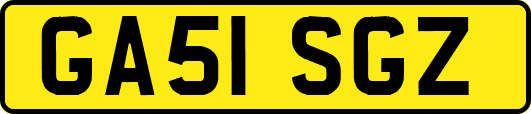 GA51 SGZ